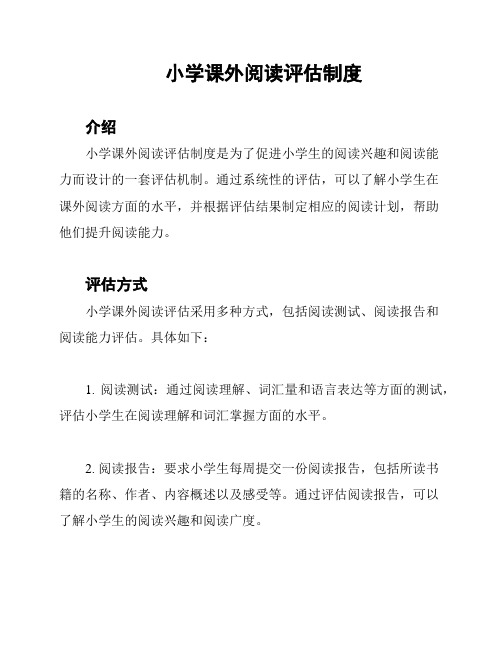 小学课外阅读评估制度

介绍

小学课外阅读评估制度是为了促进小学生的阅读兴趣和阅读能力而设计的一套评估机制。通过系统性的评估，可以了解小学生在课外阅读方面的水平，并根据评估结果制定相应的阅读计划，帮助他们提升阅读能力。

评估方式

小学课外阅读评估采用多种方式，包括阅读测试、阅读报告和阅读能力评估。具体如下：

1. 阅读测试：通过阅读理解、词汇量和语言表达等方面的测试，评估小学生在阅读理解和词汇掌握方面的水平。

2. 阅读报告：要求小学生每周提交一份阅读报告，包括所读书籍的名称、作者、内容概述以及感受等。通过评估阅读报告，可以了解小学生的阅读兴趣和阅读广度。